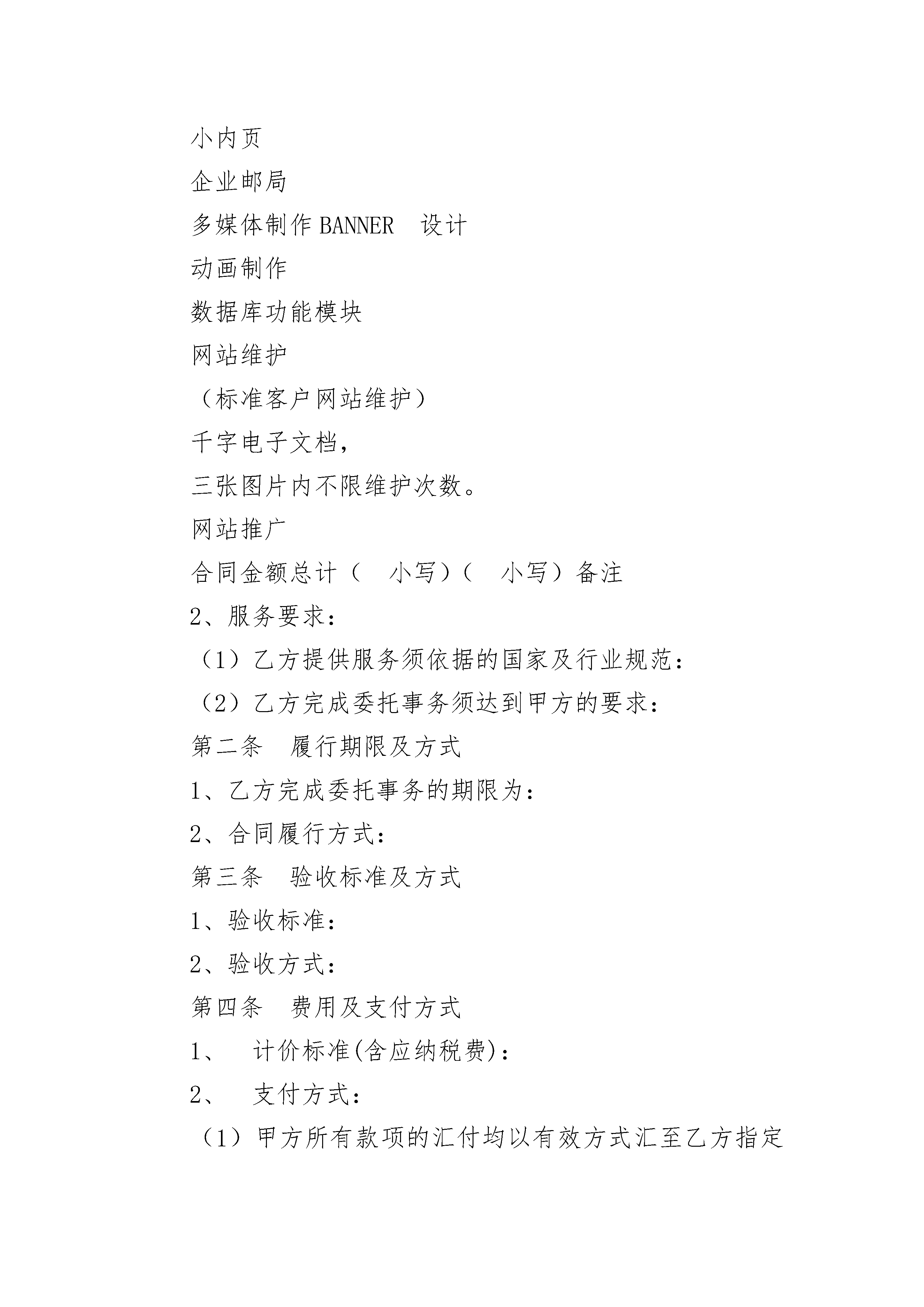 小内页

企业邮局

多媒体制作 BANNER　设计

动画制作

数据库功能模块

网站维护

（标准客户网站维护）

千字电子文档，

三张图片内不限维护次数。

网站推广

合同金额总计（　小写）（　小写）备注

2、服务要求：

（1）乙方提供服务须依据的国家及行业规范：

（2）乙方完成委托事务须达到甲方的要求：

第二条　履行期限及方式

1、乙方完成委托事务的期限为：

2、合同履行方式：

第三条　验收标准及方式

1、验收标准：

2、验收方式：

第四条　费用及支付方式

1、　计价标准(含应纳税费)：

2、　支付方式：

（1）甲方所有款项的汇付均以有效方式汇至乙方指定